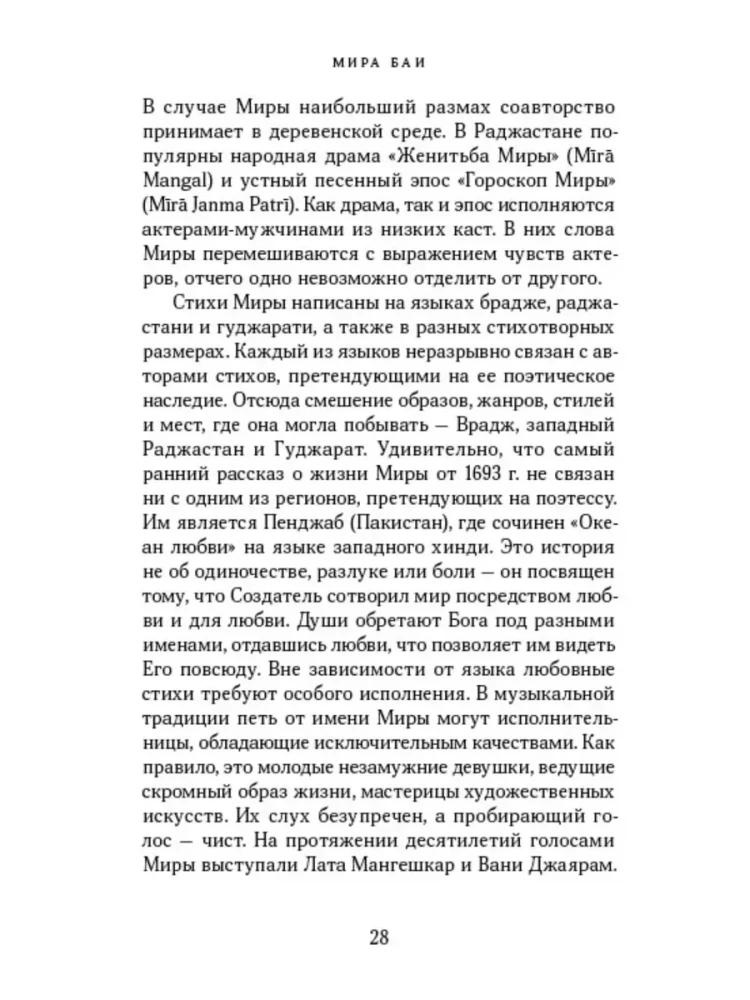 МИРА БАИ

В случае Миры наибольший размах соавторство принимает в деревенской среде. В Раджастане популярны народная драма «Женитьба Миры» (Mīrā Mangal) и устный песенный эпос «Гороскоп Миры» (Mīrā Janma Patrī). Как драма, так и эпос исполняются актерами-мужчинами из низких каст. В них слова Миры перемешиваются с выражением чувств актеров, отчего одно невозможно отделить от другого.

Стихи Миры написаны на языках брадже, раджастани и гуджарати, а также в разных стихотворных размерах. Каждый из языков неразрывно связан с авторами стихов, претендующими на ее поэтическое наследие. Отсюда смешение образов, жанров, стилей и мест, где она могла побывать — Врадж, западный Раджастан и Гуджарат. Удивительно, что самый ранний рассказ о жизни Миры от 1693 г. не связан ни с одним из регионов, претендующих на поэтессу. Им является Пенджаб (Пакистан), где сочинен «Океан любви» на языке западного хинди. Это история не об одиночестве, разлуке или боли — он посвящен тому, что Создатель сотворил мир посредством любви и для любви. Души обретают Бога под разными именами, отдавшись любви, что позволяет им видеть Его повсюду. Вне зависимости от языка любовные стихи требуют особого исполнения. В музыкальной традиции петь от имени Миры могут исполнительницы, обладающие исключительным качествами. Как правило, это молодые незамужние девушки, ведущие скромный образ жизни, мастерицы художественных искусств. Их слух безупречен, а пробирающий голос — чист. На протяжении десятилетий голосами Миры выступали Лата Мангешкар и Вани Джаярам.

28